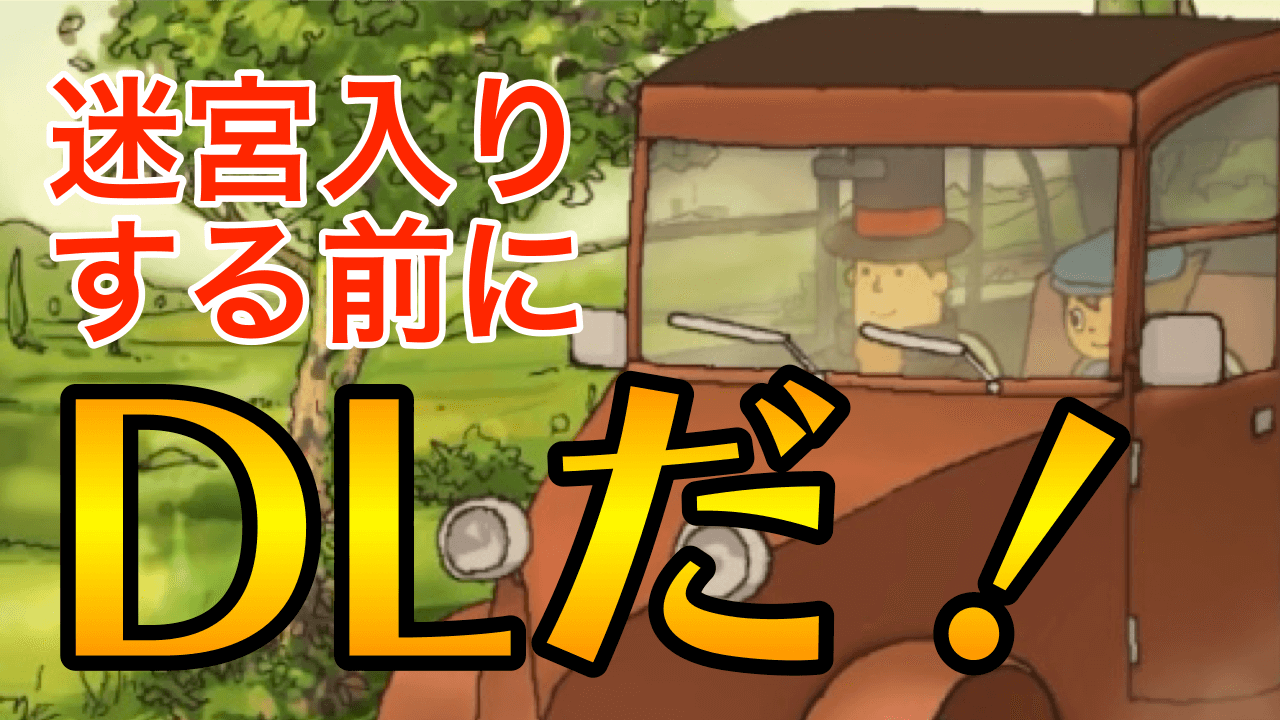 迷宮入り
する前に

DLだ！